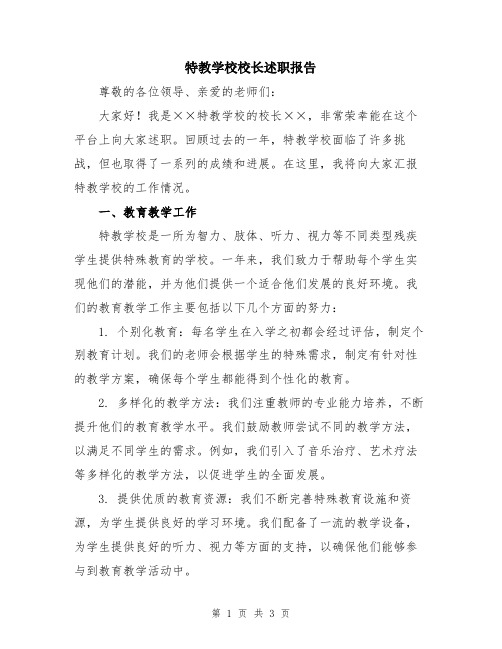 特教学校校长述职报告

尊敬的各位领导、亲爱的老师们：

大家好！我是××特教学校的校长××，非常荣幸能在这个平台上向大家述职。回顾过去的一年，特教学校面临了许多挑战，但也取得了一系列的成绩和进展。在这里，我将向大家汇报特教学校的工作情况。

一、教育教学工作

特教学校是一所为智力、肢体、听力、视力等不同类型残疾学生提供特殊教育的学校。一年来，我们致力于帮助每个学生实现他们的潜能，并为他们提供一个适合他们发展的良好环境。我们的教育教学工作主要包括以下几个方面的努力：

1. 个别化教育：每名学生在入学之初都会经过评估，制定个别教育计划。我们的老师会根据学生的特殊需求，制定有针对性的教学方案，确保每个学生都能得到个性化的教育。

2. 多样化的教学方法：我们注重教师的专业能力培养，不断提升他们的教育教学水平。我们鼓励教师尝试不同的教学方法，以满足不同学生的需求。例如，我们引入了音乐治疗、艺术疗法等多样化的教学方法，以促进学生的全面发展。

3. 提供优质的教育资源：我们不断完善特殊教育设施和资源，为学生提供良好的学习环境。我们配备了一流的教学设备，为学生提供良好的听力、视力等方面的支持，以确保他们能够参与到教育教学活动中。

第 1 页 共 3 页